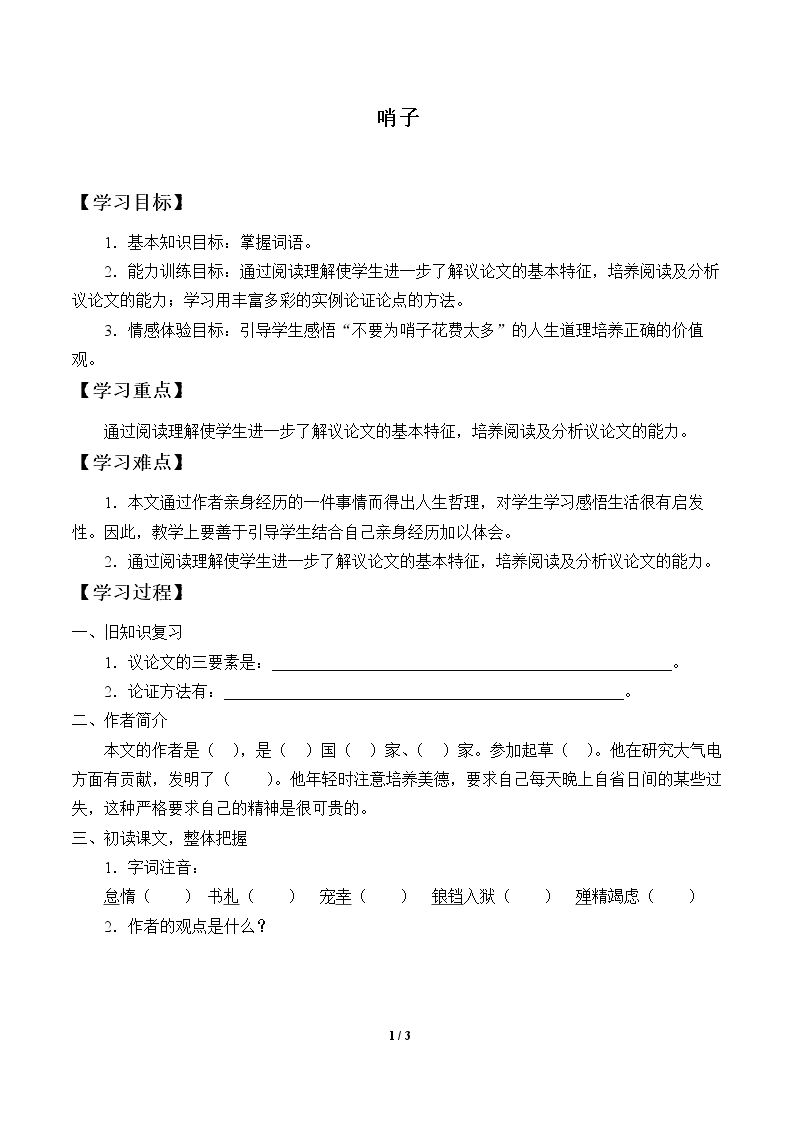 哨子

【学习目标】

1．基本知识目标：掌握词语。

2．能力训练目标：通过阅读理解使学生进一步了解议论文的基本特征，培养阅读及分析议论文的能力；学习用丰富多彩的实例论证论点的方法。

3．情感体验目标：引导学生感悟“不要为哨子花费太多”的人生道理培养正确的价值观。

【学习重点】

通过阅读理解使学生进一步了解议论文的基本特征，培养阅读及分析议论文的能力。

【学习难点】

1．本文通过作者亲身经历的一件事情而得出人生哲理，对学生学习感悟生活很有启发性。因此，教学上要善于引导学生结合自己亲身经历加以体会。

2．通过阅读理解使学生进一步了解议论文的基本特征，培养阅读及分析议论文的能力。

【学习过程】

一、旧知识复习

1．议论文的三要素是：____。

2．论证方法有：____。

二、作者简介

本文的作者是（ ），是（ ）国（ ）家、（ ）家。参加起草（ ）。他在研究大气电方面有贡献，发明了（ ）。他年轻时注意培养美德，要求自己每天晚上自省日间的某些过失，这种严格要求自己的精神是很可贵的。

三、初读课文，整体把握

1．字词注音：

怠惰（ ） 书札（ ） 宠幸（ ） 锒铛入狱（ ） 殚精竭虑（ ）

2．作者的观点是什么？

1 / 3